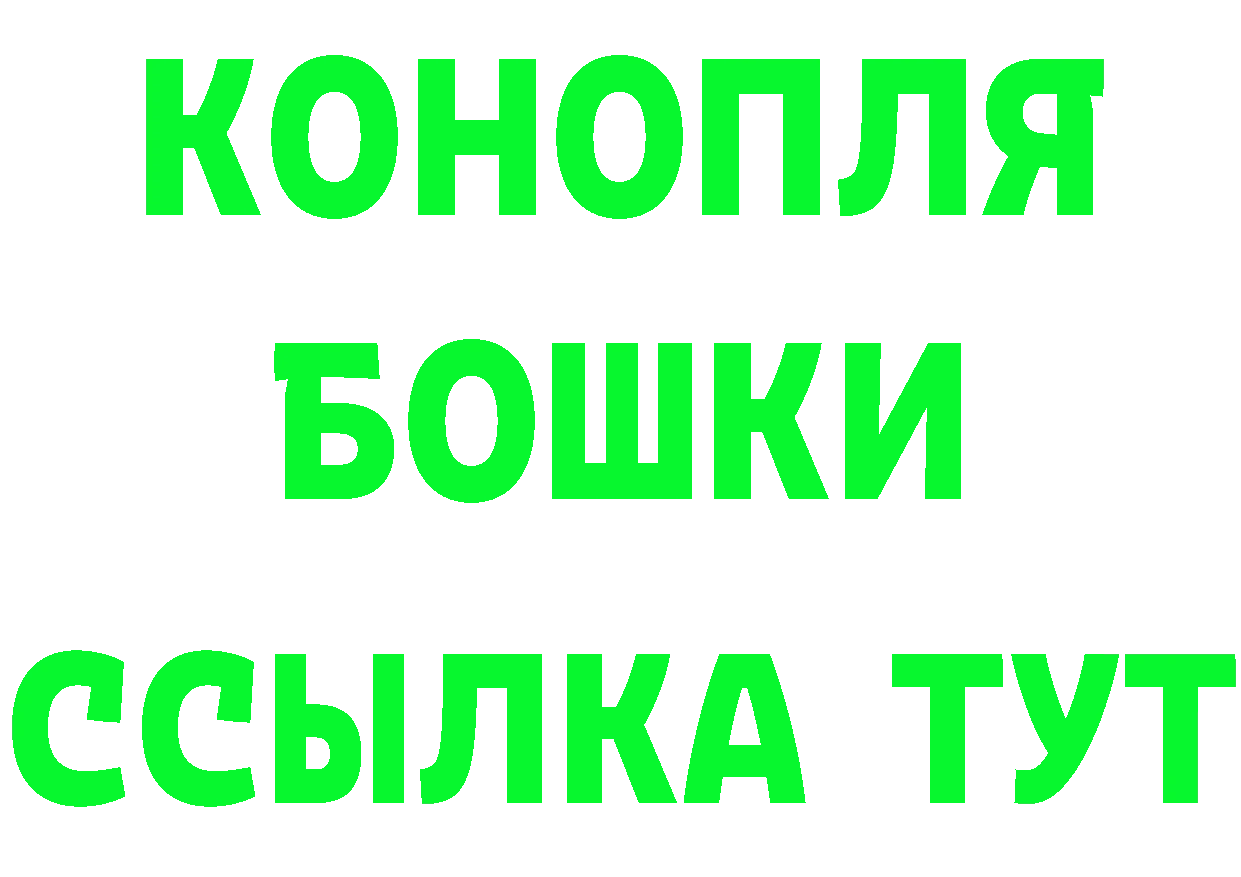 КОНОПЛЯ
БОШКИ
ССЫЛКА ТУТ